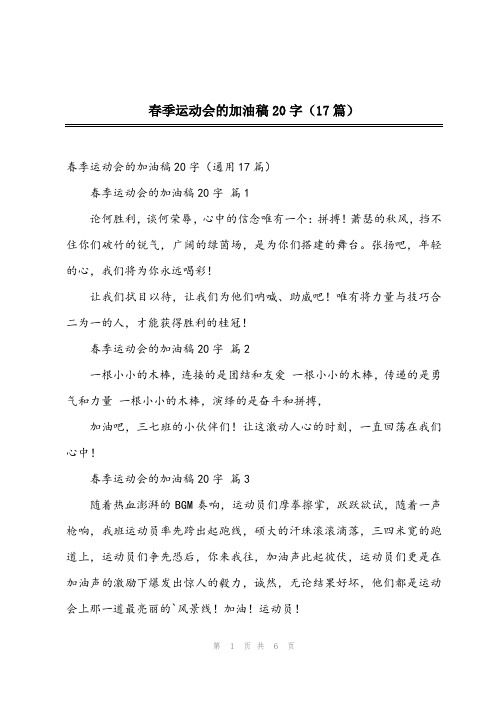 春季运动会的加油稿20字（17篇）

春季运动会的加油稿20字（通用17篇）

春季运动会的加油稿20字 篇1

论何胜利，谈何荣辱，心中的信念唯有一个：拼搏！萧瑟的秋风，挡不住你们破竹的锐气，广阔的绿茵场，是为你们搭建的舞台。张扬吧，年轻的心，我们将为你永远喝彩！

让我们拭目以待，让我们为他们呐喊、助威吧！唯有将力量与技巧合二为一的人，才能获得胜利的桂冠！

春季运动会的加油稿20字 篇2

一根小小的木棒，连接的是团结和友爱 一根小小的木棒，传递的是勇气和力量 一根小小的木棒，演绎的是奋斗和拼搏，

加油吧，三七班的小伙伴们！让这激动人心的时刻，一直回荡在我们心中！

春季运动会的加油稿20字 篇3

随着热血澎湃的BGM奏响，运动员们摩拳擦掌，跃跃欲试，随着一声枪响，我班运动员率先跨出起跑线，硕大的汗珠滚滚滴落，三四米宽的跑道上，运动员们争先恐后，你来我往，加油声此起彼伏，运动员们更是在加油声的激励下爆发出惊人的毅力，诚然，无论结果好坏，他们都是运动会上那一道最亮丽的`风景线！加油！运动员！

第 1 页 共 6 页